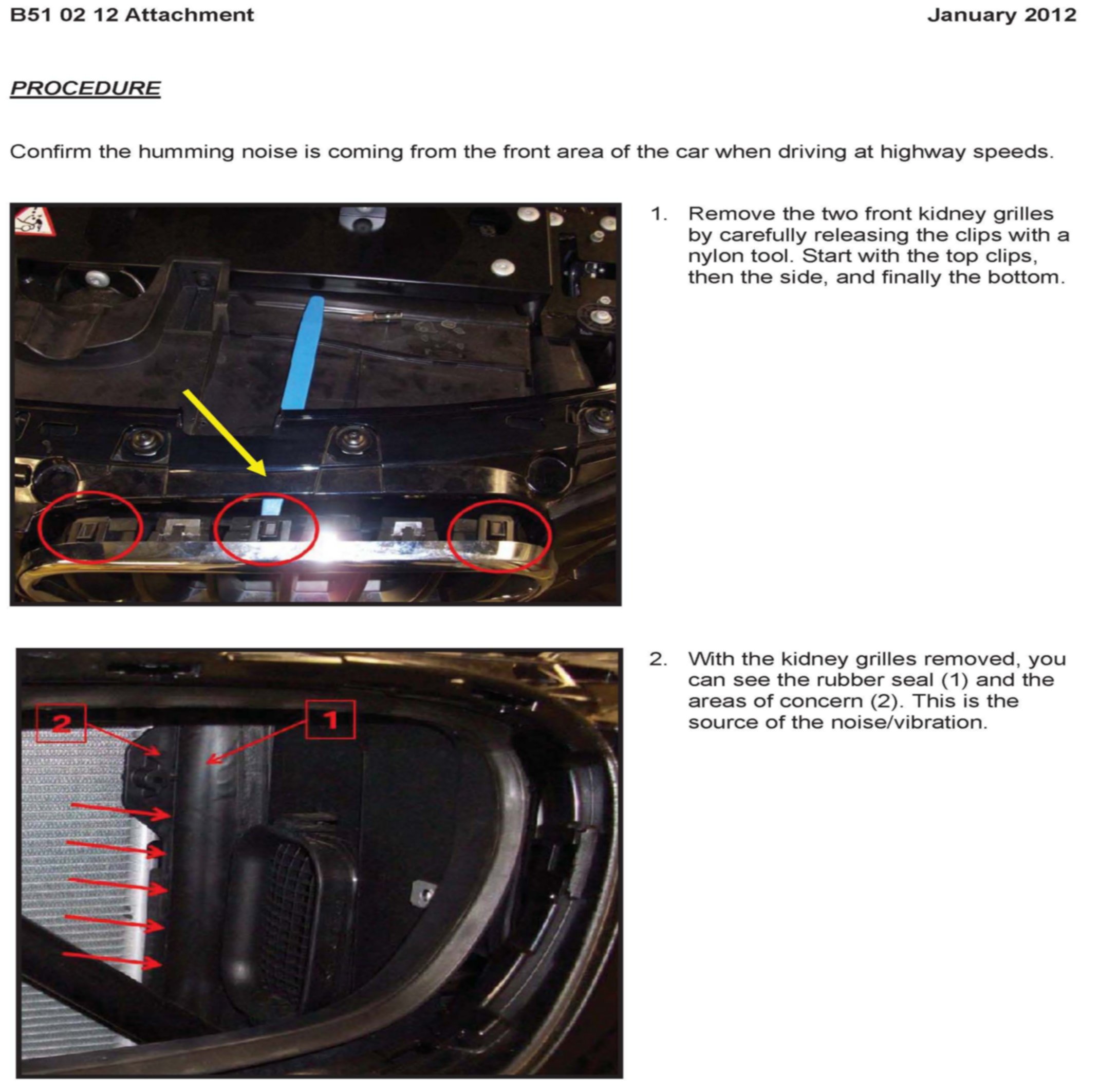 B51 02 12 Attachment

January 2012

PROCEDURE

Confirm the humming noise is coming from the front area of the car when driving at highway speeds.

1. Remove the two front kidney grilles by carefully releasing the clips with a nylon tool. Start with the top clips, then the side, and finally the bottom.

2

1

2. With the kidney grilles removed, you can see the rubber seal (1) and the areas of concern (2). This is the source of the noise/vibration.